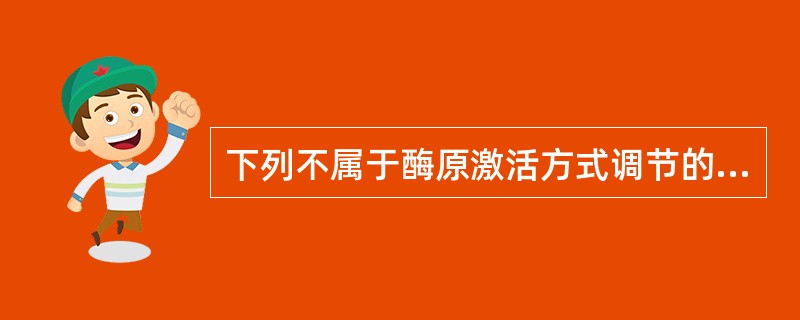 下列不属于酶原激活方式调节的...